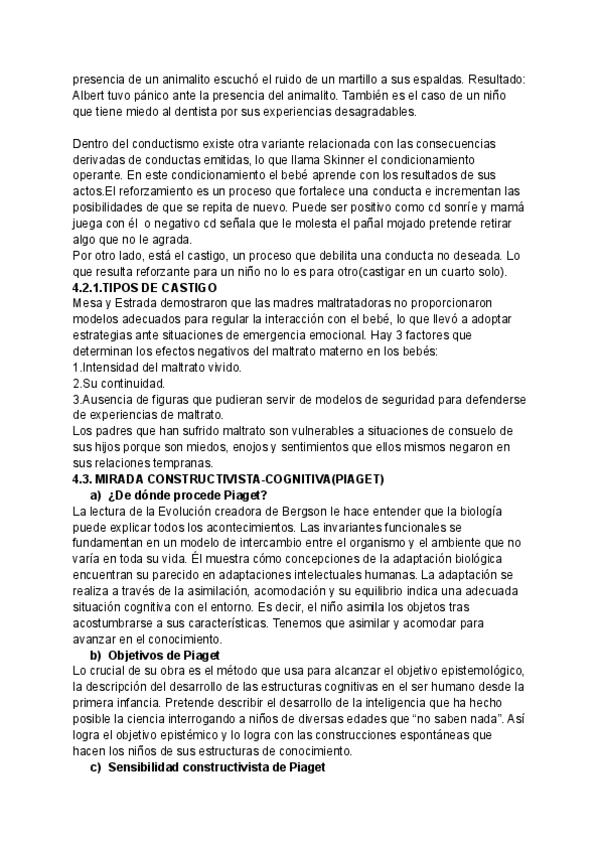 presencia de un animalito escuchó el ruido de un martillo a sus espaldas. Resultado: Albert tuvo pánico ante la presencia del animalito. También es el caso de un niño que tiene miedo al dentista por sus experiencias desagradables.

Dentro del conductismo existe otra variante relacionada con las consecuencias derivadas de conductas emitidas, lo que llama Skinner el condicionamiento operante. En este condicionamiento el bebé aprende con los resultados de sus actos.El reforzamiento es un proceso que fortalece una conducta e incrementan las posibilidades de que se repita de nuevo. Puede ser positivo como cd sonríe y mamá juega con él o negativo cd señala que le molesta el pañal mojado pretende retirar algo que no le agrada.
Por otro lado, está el castigo, un proceso que debilita una conducta no deseada. Lo que resulta reforzante para un niño no lo es para otro(castigar en un cuarto solo).
4.2.1.TIPOS DE CASTIGO
Mesa y Estrada demostraron que las madres maltratadoras no proporcionaron modelos adecuados para regular la interacción con el bebé, lo que llevó a adoptar estrategias ante situaciones de emergencia emocional. Hay 3 factores que determinan los efectos negativos del maltrato materno en los bebés:
1.Intensidad del maltrato vivido.
2.Su continuidad.
3.Ausencia de figuras que pudieran servir de modelos de seguridad para defenderse de experiencias de maltrato.
Los padres que han sufrido maltrato son vulnerables a situaciones de consuelo de sus hijos porque son miedos, enojos y sentimientos que ellos mismos negaron en sus relaciones tempranas.
4.3. MIRADA CONSTRUCTIVISTA-COGNITIVA(PIAGET)
a) ¿De dónde procede Piaget?
La lectura de la Evolución creadora de Bergson le hace entender que la biología puede explicar todos los acontecimientos. Las invariantes funcionales se fundamentan en un modelo de intercambio entre el organismo y el ambiente que no varía en toda su vida. Él muestra cómo concepciones de la adaptación biológica encuentran su parecido en adaptaciones intelectuales humanas. La adaptación se realiza a través de la asimilación, acomodación y su equilibrio indica una adecuada situación cognitiva con el entorno. Es decir, el niño asimila los objetos tras acostumbrarse a sus características. Tenemos que asimilar y acomodar para avanzar en el conocimiento.
b) Objetivos de Piaget
Lo crucial de su obra es el método que usa para alcanzar el objetivo epistemológico, la descripción del desarrollo de las estructuras cognitivas en el ser humano desde la primera infancia. Pretende describir el desarrollo de la inteligencia que ha hecho posible la ciencia interrogando a niños de diversas edades que “no saben nada”. Así logra el objetivo epistémico y lo logra con las construcciones espontáneas que hacen los niños de sus estructuras de conocimiento.
c) Sensibilidad constructivista de Piaget